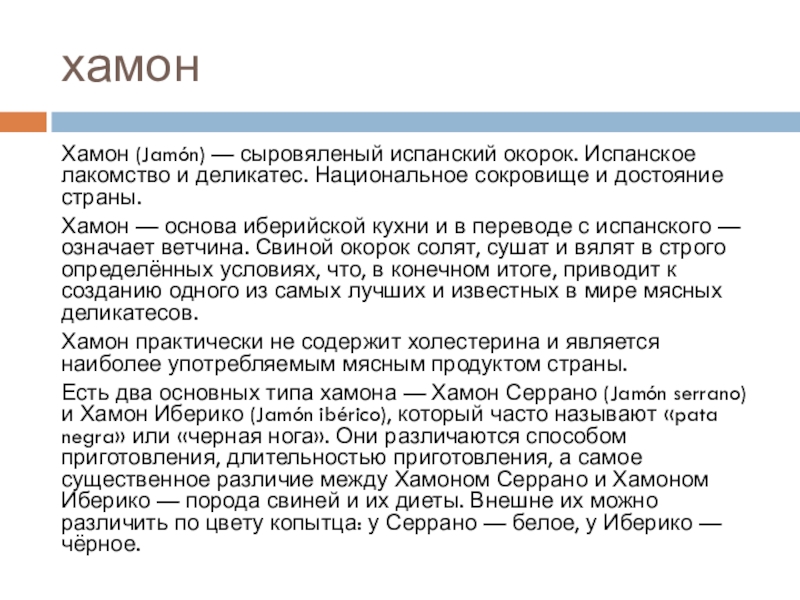 хамон

Хамон (Jamón) — сыровяленый испанский окорок. Испанское лакомство и деликатес. Национальное сокровище и достояние страны.

Хамон — основа иберийской кухни и в переводе с испанского — означает ветчина. Свиной окорок солят, сушат и вялят в строго определённых условиях, что, в конечном итоге, приводит к созданию одного из самых лучших и известных в мире мясных деликатесов.

Хамон практически не содержит холестерина и является наиболее употребляемым мясным продуктом страны.

Есть два основных типа хамона — Хамон Серрано (Jamón serrano) и Хамон Иберико (Jamón ibérico), который часто называют «pata negra» или «черная нога». Они различаются способом приготовления, длительностью приготовления, а самое существенное различие между Хамоном Серрано и Хамоном Иберико — порода свиней и их диеты. Внешне их можно различить по цвету копытца: у Серрано — белое, у Иберико — чёрное.